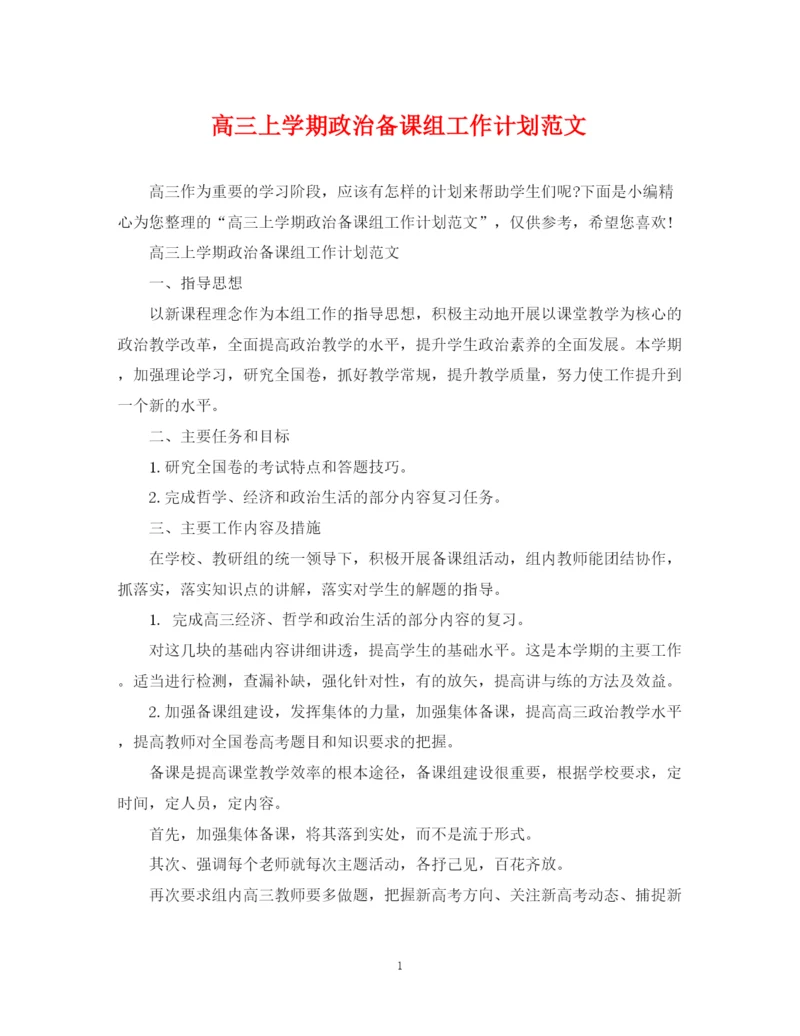 高三上学期政治备课组工作计划范文

高三作为重要的学习阶段，应该有怎样的计划来帮助学生们呢?下面是小编精心为您整理的“高三上学期政治备课组工作计划范文”，仅供参考，希望您喜欢!

高三上学期政治备课组工作计划范文

一、指导思想

以新课程理念作为本组工作的指导思想，积极主动地开展以课堂教学为核心的政治教学改革，全面提高政治教学的水平，提升学生政治素养的全面发展。本学期，加强理论学习，研究全国卷，抓好教学常规，提升教学质量，努力使工作提升到一个新的水平。

二、主要任务和目标

1. 研究全国卷的考试特点和答题技巧。

2. 完成哲学、经济和政治生活的部分内容复习任务。

三、主要工作内容及措施

在学校、教研组的统一领导下，积极开展备课组活动，组内教师能团结协作，抓落实，落实知识点的讲解，落实对学生的解题的指导。

1. 完成高三经济、哲学和政治生活的部分内容的复习。

对这几块的基础内容讲细讲透，提高学生的基础水平。这是本学期的主要工作。适当进行检测，查漏补缺，强化针对性，有的放矢，提高讲与练的方法及效益。

2. 加强备课组建设，发挥集体的力量，加强集体备课，提高高三政治教学水平，提高教师对全国卷高考题目和知识要求的把握。

备课是提高课堂教学效率的根本途径，备课组建设很重要，根据学校要求，定时间，定人员，定内容。

首先，加强集体备课，将其落到实处，而不是流于形式。

其次、强调每个老师就每次主题活动，各抒己见，百花齐放。

再次要求组内高三教师要多做题，把握新高考方向、关注新高考动态、捕捉新

1